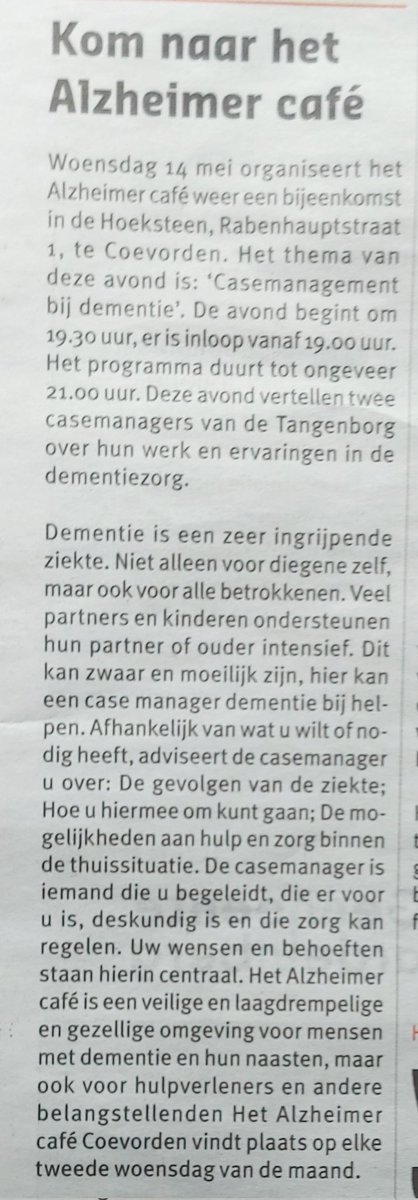 Kom naar het Alzheimer café

Woensdag 14 mei organiseert het Alzheimer café weer een bijeenkomst in de Hoeksteen, Rabenhauptstraat 1, te Coevorden. Het thema van deze avond is: 'Casemanagement bij dementie'. De avond begint om 19.30 uur, er is inloop vanaf 19.00 uur. Het programma duurt tot ongeveer 21.00 uur. Deze avond vertellen twee casemanagers van de Tangenborg over hun werk en ervaringen in de dementiezorg.

Dementie is een zeer ingrijpende ziekte. Niet alleen voor diegene zelf, maar ook voor alle betrokkenen. Veel partners en kinderen ondersteunen hun partner of ouder intensief. Dit kan zwaar en moeilijk zijn, hier kan een case manager dementie bij helpen. Afhankelijk van wat u wilt of nodig heeft, adviseert de casemanager u over: De gevolgen van de ziekte; Hoe u hiermee om kunt gaan; De mogelijkheden aan hulp en zorg binnen de thuissituatie. De casemanager is iemand die u begeleidt, die er voor u is, deskundig is en die zorg kan regelen. Uw wensen en behoeften staan hierin centraal. Het Alzheimer café is een veilige en laagdrempelige en gezellige omgeving voor mensen met dementie en hun naasten, maar ook voor hulpverleners en andere belangstellenden Het Alzheimer café Coevorden vindt plaats op elke tweede woensdag van de maand.